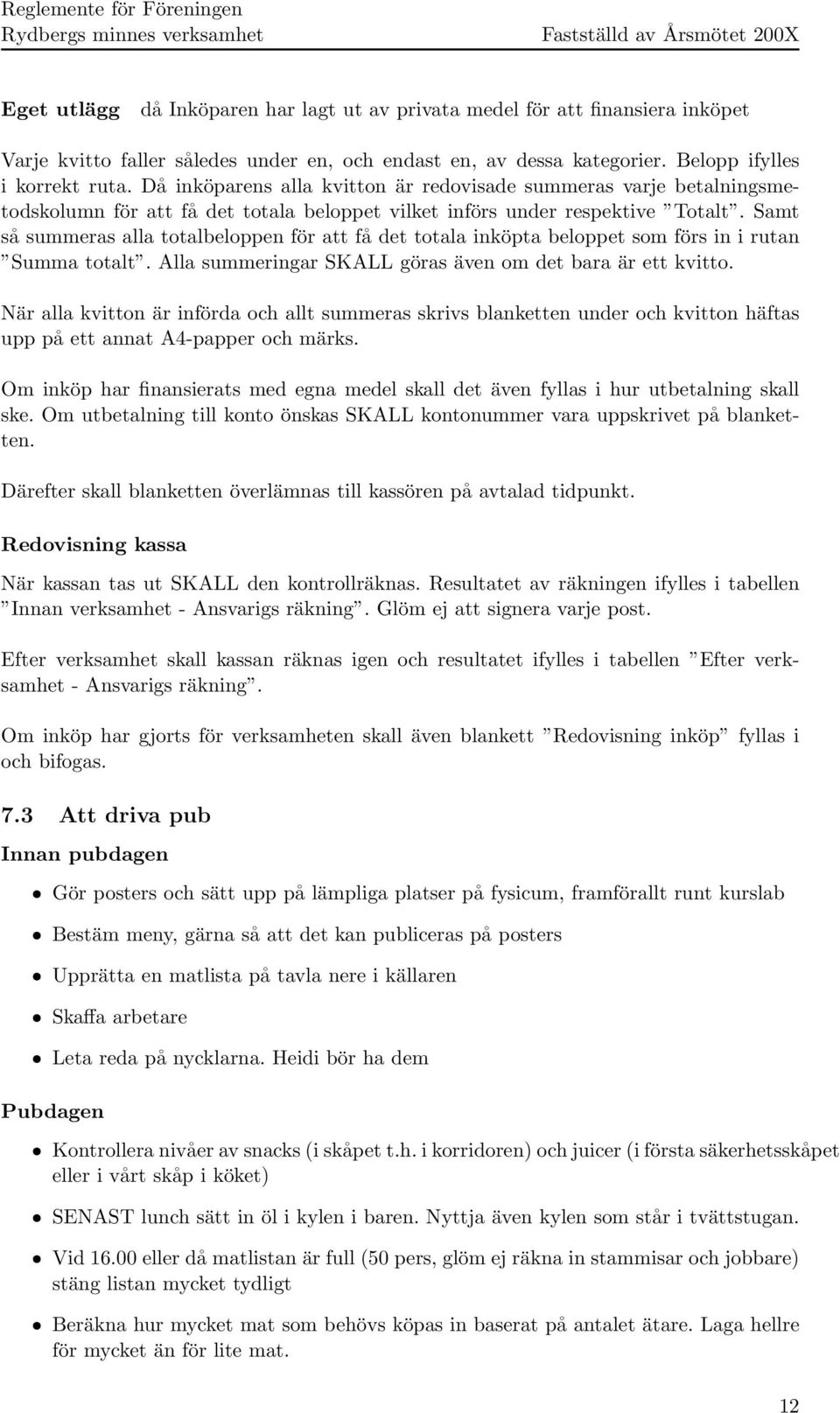 Reglemente för Föreningen
Rydbergs minnes verksamhet Fastställd av Årsmötet 200X

**Eget utlägg** då Inköparen har lagt ut av privata medel för att finansiera inköpet

Varje kvitto faller således under en, och endast en, av dessa kategorier. Belopp ifylles i korrekt ruta. Då inköparens alla kvitton är redovisade summeras varje betalningsmetodskolumn för att få det totala beloppet vilket införs under respektive ”Totalt”. Samt så summeras alla totalbeloppen för att få det totala inköpta beloppet som förs in i rutan ”Summa totalt”. Alla summeringar SKALL göras även om det bara är ett kvitto.

När alla kvitton är införda och allt summeras skrivs blanketten under och kvitton häftas upp på ett annat A4-papper och märks.

Om inköp har finansierats med egna medel skall det även fyllas i hur utbetalning skall ske. Om utbetalning till konto önskas SKALL kontonummer vara uppskrivet på blanketten.

Därefter skall blanketten överlämnas till kassören på avtalad tidpunkt.

**Redovisning kassa**

När kassan tas ut SKALL den kontrollräknas. Resultatet av räkningen ifylles i tabellen ”Innan verksamhet - Ansvarigs räkning”. Glöm ej att signera varje post.

Efter verksamhet skall kassan räknas igen och resultatet ifylles i tabellen ”Efter verksamhet - Ansvarigs räkning”.

Om inköp har gjorts för verksamheten skall även blankett ”Redovisning inköp” fyllas i och bifogas.

**7.3 Att driva pub**

**Innan pubdagen**

• Gör posters och sätt upp på lämpliga platser på fysicum, framförallt runt kurslab
• Bestäm meny, gärna så att det kan publiceras på posters
• Upprätta en matlista på tavla nere i källaren
• Skaffa arbetare
• Leta reda på nycklarna. Heidi bör ha dem

**Pubdagen**

• Kontrollera nivåer av snacks (i skåpet t.h. i korridoren) och juicer (i första säkerhetsskåpet eller i vårt skåp i köket)
• SENAST lunch sätt in öl i kylen i baren. Nyttja även kylen som står i tvättstugan.
• Vid 16.00 eller då matlistan är full (50 pers, glöm ej räkna in stammisar och jobbare) stäng listan mycket tydligt
• Beräkna hur mycket mat som behövs köpas in baserat på antalet ätare. Laga hellre för mycket än för lite mat.

12